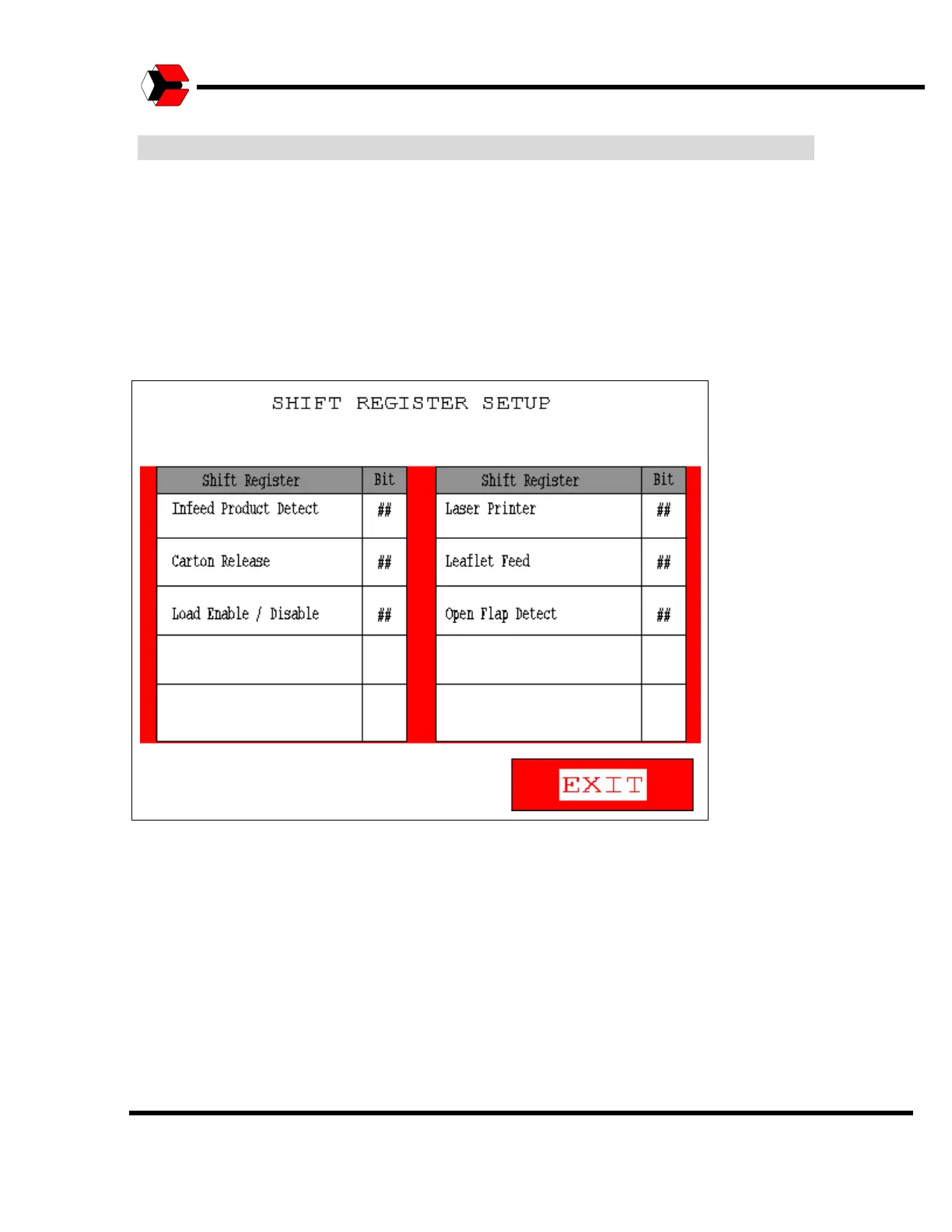 SHIFT REGISTER SETUP

| Shift Register | Bit |
|---|---|
| Infeed Product Detect | ## |
| Carton Release | ## |
| Load Enable / Disable | ## |
| | |
| | |

| Shift Register | Bit |
|---|---|
| Laser Printer | ## |
| Leaflet Feed | ## |
| Open Flap Detect | ## |
| | |
| | |

EXIT